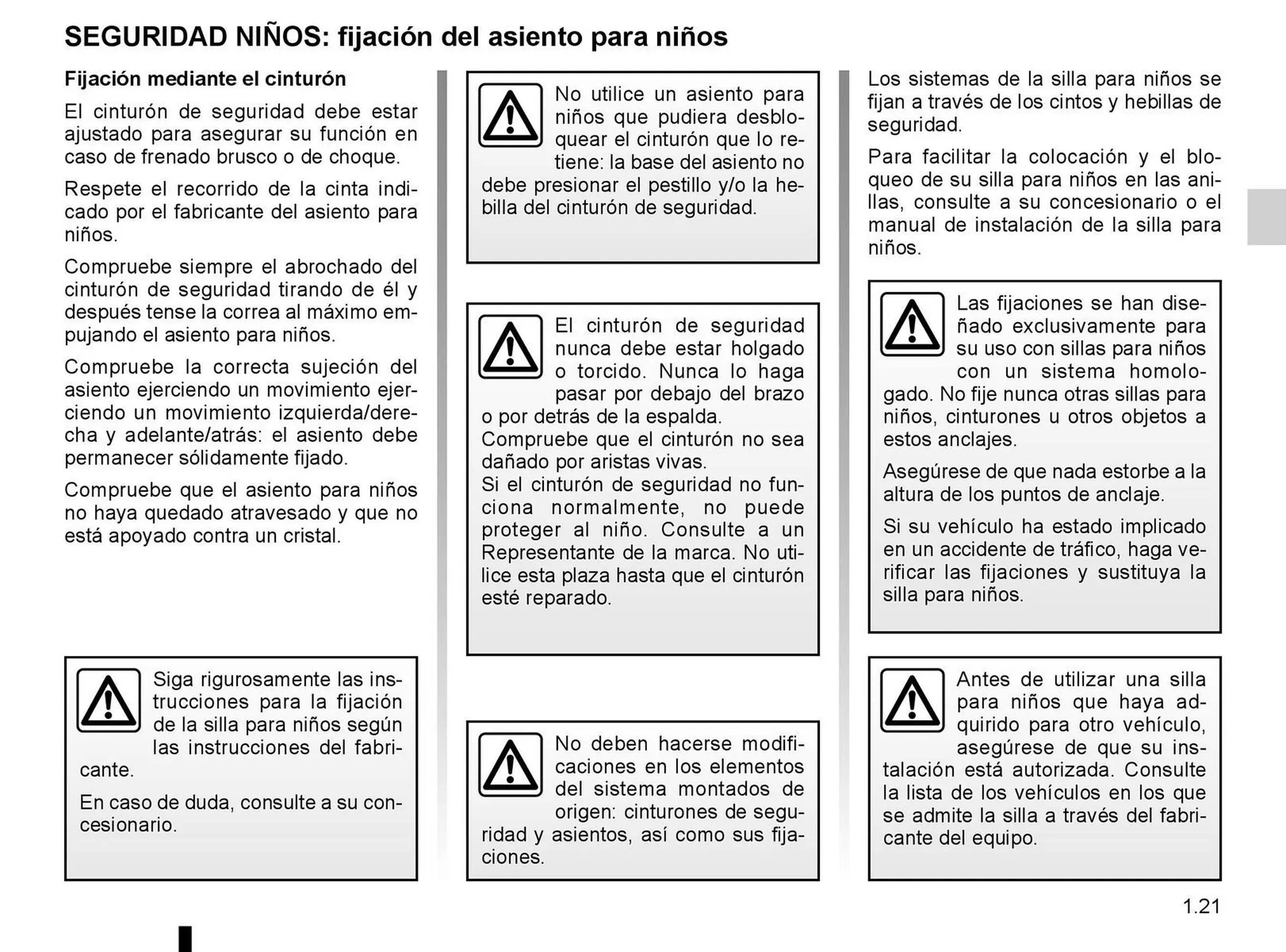 SEGURIDAD NIÑOS: fijación del asiento para niños

Fijación mediante el cinturón

El cinturón de seguridad debe estar ajustado para asegurar su función en caso de frenado brusco o de choque.

Respete el recorrido de la cinta indicado por el fabricante del asiento para niños.

Compruebe siempre el abrochado del cinturón de seguridad tirando de él y después tense la correa al máximo empujando el asiento para niños.

Compruebe la correcta sujeción del asiento ejerciendo un movimiento ejerciendo un movimiento izquierda/derecha y adelante/atrás: el asiento debe permanecer sólidamente fijado.

Compruebe que el asiento para niños no haya quedado atravesado y que no está apoyado contra un cristal.

Siga rigurosamente las instrucciones para la fijación de la silla para niños según las instrucciones del fabricante.

En caso de duda, consulte a su concesionario.

No utilice un asiento para niños que pudiera desbloquear el cinturón que lo retiene: la base del asiento no debe presionar el pestillo y/o la hebilla del cinturón de seguridad.

El cinturón de seguridad nunca debe estar holgado o torcido. Nunca lo haga pasar por debajo del brazo o por detrás de la espalda.
Compruebe que el cinturón no sea dañado por aristas vivas.
Si el cinturón de seguridad no funciona normalmente, no puede proteger al niño. Consulte a un Representante de la marca. No utilice esta plaza hasta que el cinturón esté reparado.

No deben hacerse modificaciones en los elementos del sistema montados de origen: cinturones de seguridad y asientos, así como sus fijaciones.

Los sistemas de la silla para niños se fijan a través de los cintos y hebillas de seguridad.

Para facilitar la colocación y el bloqueo de su silla para niños en las anillas, consulte a su concesionario o el manual de instalación de la silla para niños.

Las fijaciones se han diseñado exclusivamente para su uso con sillas para niños con un sistema homologado. No fije nunca otras sillas para niños, cinturones u otros objetos a estos anclajes.

Asegúrese de que nada estorbe a la altura de los puntos de anclaje.

Si su vehículo ha estado implicado en un accidente de tráfico, haga verificar las fijaciones y sustituya la silla para niños.

Antes de utilizar una silla para niños que haya adquirido para otro vehículo, asegúrese de que su instalación está autorizada. Consulte la lista de los vehículos en los que se admite la silla a través del fabricante del equipo.

1.21